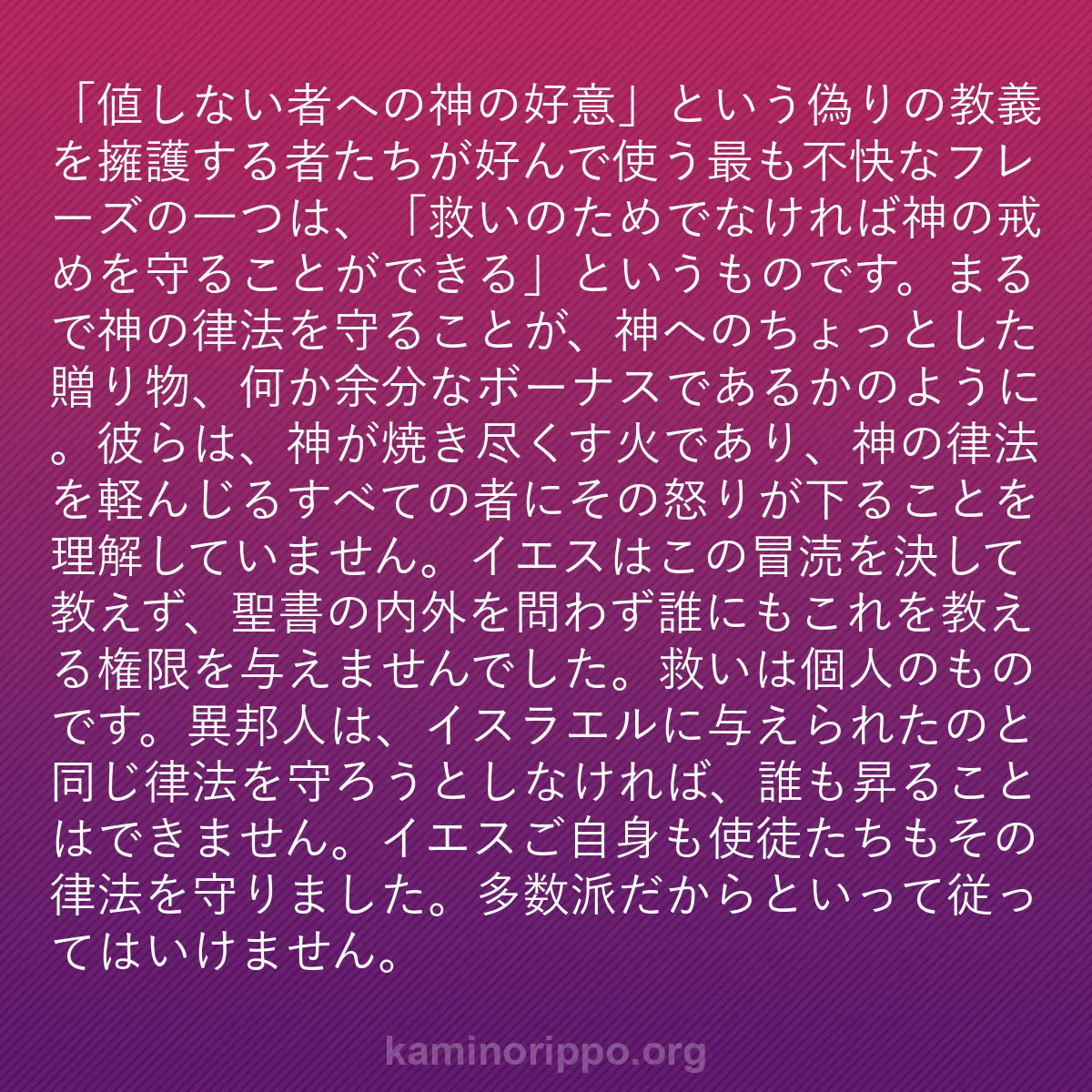 「値しない者への神の好意」という偽りの教義を擁護する者たちが好んで使う最も不快なフレーズの一つは、「救いのためでなければ神の戒めを守ることができる」というものです。まるで神の律法を守ることが、神へのちょっとした贈り物、何か余分なボーナスであるかのように。彼らは、神が焼き尽くす火であり、神の律法を軽んじるすべての者にその怒りが下ることを理解していません。イエスはこの冒涜を決して教えず、聖書の内外を問わず誰にもこれを教える権限を与えませんでした。救いは個人のものです。異邦人は、イスラエルに与えられたのと同じ律法を守ろうとしなければ、誰も昇ることはできません。イエスご自身も使徒たちもその律法を守りました。多数派だからといって従ってはいけません。

kaminorippo.org